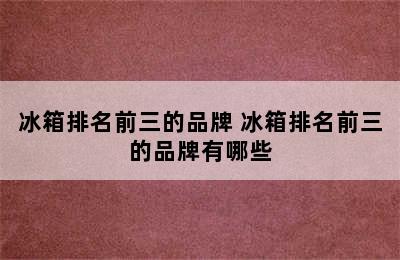 冰箱排名前三的品牌 冰箱排名前三的品牌有哪些